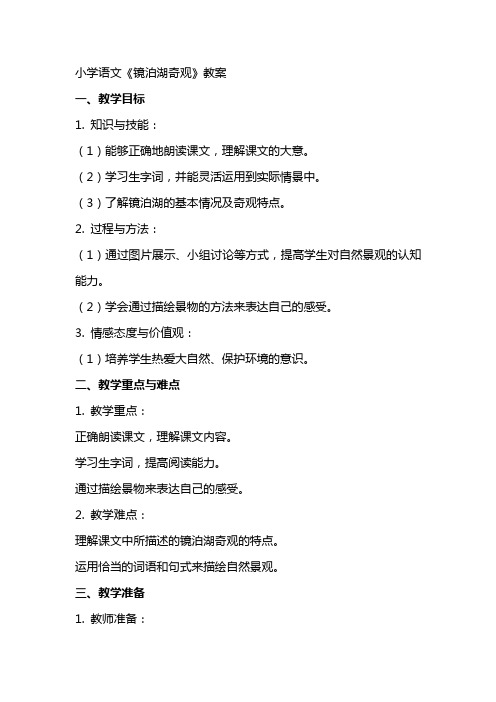 小学语文《镜泊湖奇观》教案

一、教学目标

1. 知识与技能：

（1）能够正确地朗读课文，理解课文的大意。

（2）学习生字词，并能灵活运用到实际情景中。

（3）了解镜泊湖的基本情况及奇观特点。

2. 过程与方法：

（1）通过图片展示、小组讨论等方式，提高学生对自然景观的认知能力。

（2）学会通过描绘景物的方法来表达自己的感受。

3. 情感态度与价值观：

（1）培养学生热爱大自然、保护环境的意识。

二、教学重点与难点

1. 教学重点：

正确朗读课文，理解课文内容。

学习生字词，提高阅读能力。

通过描绘景物来表达自己的感受。

2. 教学难点：

理解课文中所描述的镜泊湖奇观的特点。

运用恰当的词语和句式来描绘自然景观。

三、教学准备

1. 教师准备：